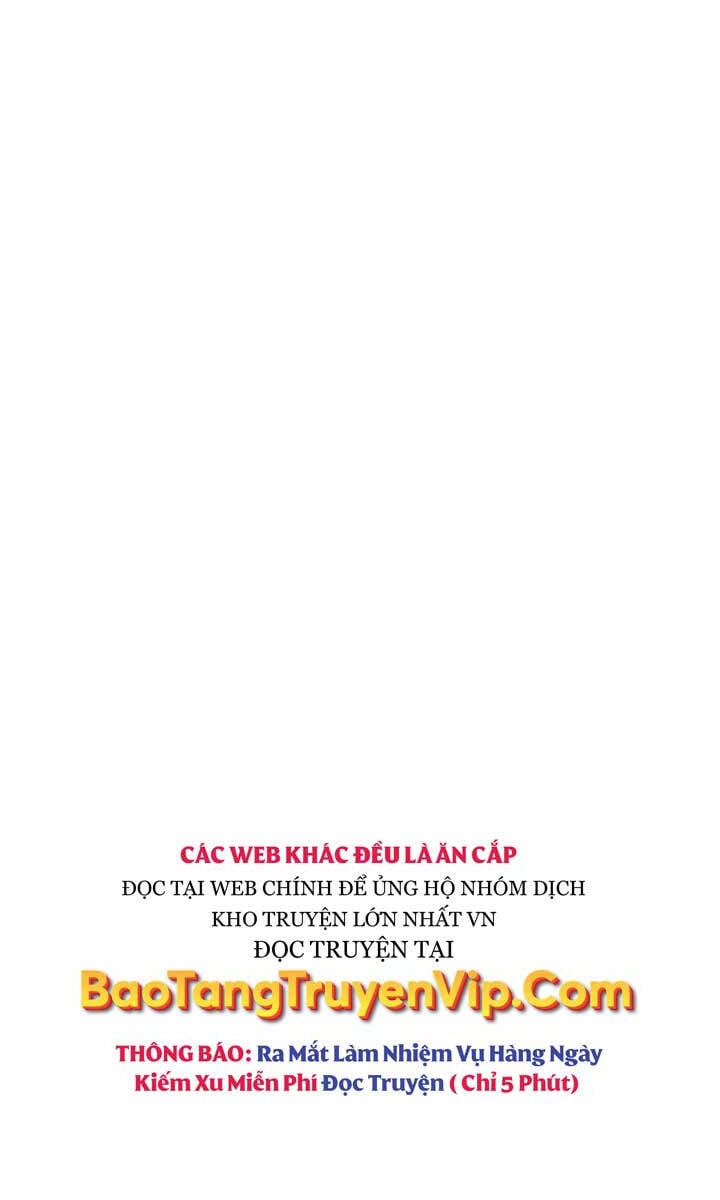 CÁC WEB KHÁC ĐỀU LÀ ĂN CẮP
ĐỌC TẠI WEB CHÍNH ĐỂ ỦNG HỘ NHÓM DỊCH
KHO TRUYỆN LỚN NHẤT VN
ĐỌC TRUYỆN TẠI
BaoTangTruyenVip.Com

THÔNG BÁO: Ra Mắt Làm Nhiệm Vụ Hàng Ngày Kiếm Xu Miễn Phí Đọc Truyện ( Chỉ 5 Phút)